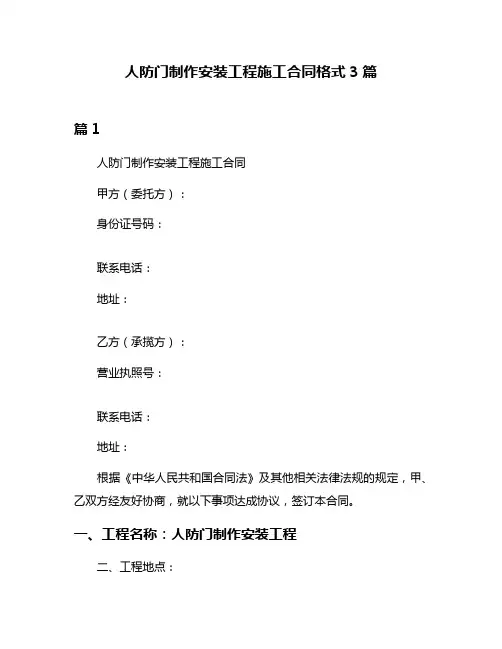 人防门制作安装工程施工合同格式 3 篇

篇 1

人防门制作安装工程施工合同

甲方（委托方）：

身份证号码：

联系电话：

地址：

乙方（承揽方）：

营业执照号：

联系电话：

地址：

根据《中华人民共和国合同法》及其他相关法律法规的规定，甲、乙双方经友好协商，就以下事项达成协议，签订本合同。

一、工程名称：人防门制作安装工程

二、工程地点：